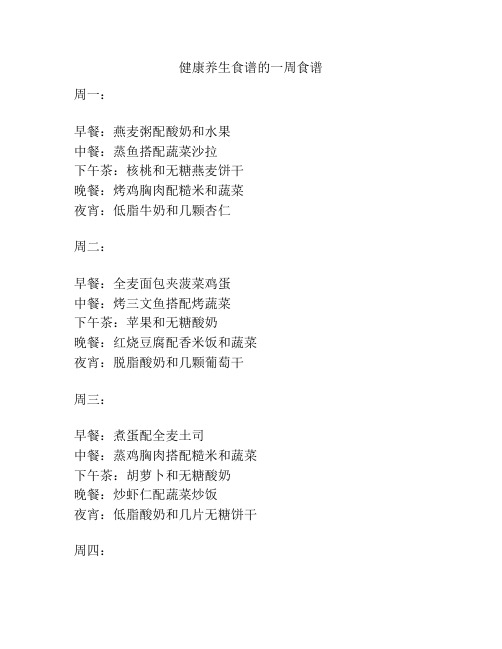 健康养生食谱的一周食谱

周一：

早餐：燕麦粥配酸奶和水果
中餐：蒸鱼搭配蔬菜沙拉
下午茶：核桃和无糖燕麦饼干
晚餐：烤鸡胸肉配糙米和蔬菜
夜宵：低脂牛奶和几颗杏仁

周二：

早餐：全麦面包夹菠菜鸡蛋
中餐：烤三文鱼搭配烤蔬菜
下午茶：苹果和无糖酸奶
晚餐：红烧豆腐配香米饭和蔬菜
夜宵：脱脂酸奶和几颗葡萄干

周三：

早餐：煮蛋配全麦土司
中餐：蒸鸡胸肉搭配糙米和蔬菜
下午茶：胡萝卜和无糖酸奶
晚餐：炒虾仁配蔬菜炒饭
夜宵：低脂酸奶和几片无糖饼干

周四：